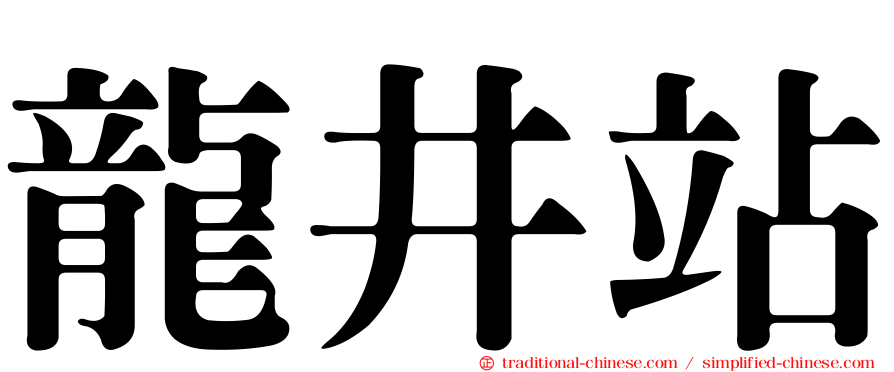 龍井站

㊣ traditional-chinese.com / simplified-chinese.com